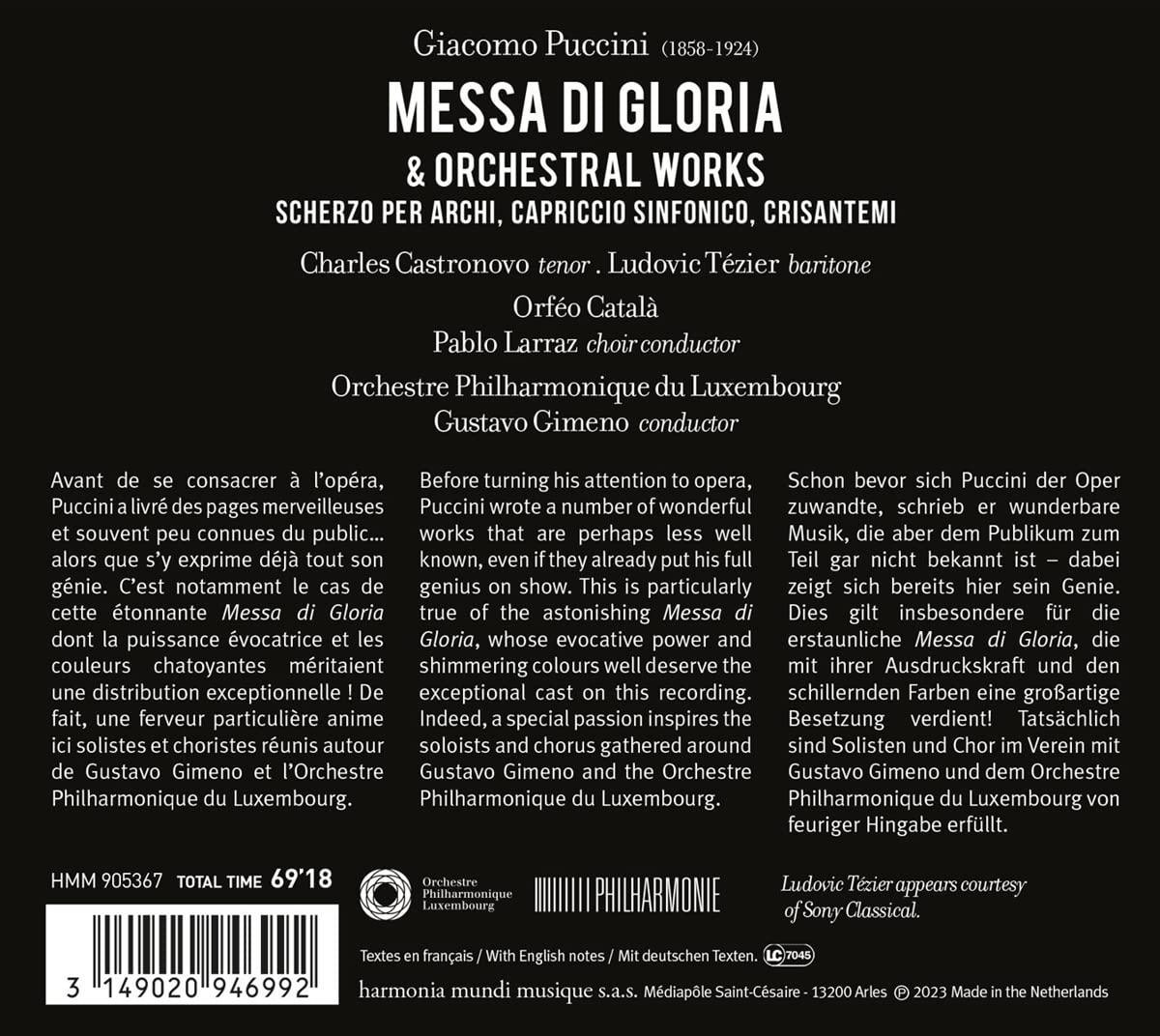 Giacomo Puccini (1858-1924)

MESSA DI GLORIA
& ORCHESTRAL WORKS
SCHERZO PER ARCHI, CAPRICCIO SINFONICO, CRISANTEMI

Charles Castronovo tenor . Ludovic Tézier baritone

Orféo Català
Pablo Larraz choir conductor

Orchestre Philharmonique du Luxembourg
Gustavo Gimeno conductor

Avant de se consacrer à l'opéra, Puccini a livré des pages merveilleuses et souvent peu connues du public… alors que s'y exprime déjà tout son génie. C'est notamment le cas de cette étonnante Messa di Gloria dont la puissance évocatrice et les couleurs chatoyantes méritaient une distribution exceptionnelle ! De fait, une ferveur particulière anime ici solistes et choristes réunis autour de Gustavo Gimeno et l'Orchestre Philharmonique du Luxembourg.

Before turning his attention to opera, Puccini wrote a number of wonderful works that are perhaps less well known, even if they already put his full genius on show. This is particularly true of the astonishing Messa di Gloria, whose evocative power and shimmering colours well deserve the exceptional cast on this recording. Indeed, a special passion inspires the soloists and chorus gathered around Gustavo Gimeno and the Orchestre Philharmonique du Luxembourg.

Schon bevor sich Puccini der Oper zuwandte, schrieb er wunderbare Musik, die aber dem Publikum zum Teil gar nicht bekannt ist – dabei zeigt sich bereits hier sein Genie. Dies gilt insbesondere für die erstaunliche Messa di Gloria, die mit ihrer Ausdruckskraft und den schillernden Farben eine großartige Besetzung verdient! Tatsächlich sind Solisten und Chor im Verein mit Gustavo Gimeno und dem Orchestre Philharmonique du Luxembourg von feuriger Hingabe erfüllt.

HMM 905367 TOTAL TIME 69'18

Orchestre Philharmonique Luxembourg

PHILHARMONIE

Ludovic Tézier appears courtesy of Sony Classical.

3 149020 946992

Textes en français / With English notes / Mit deutschen Texten. LC 7045

harmonia mundi musique s.a.s. Médiapôle Saint-Césaire - 13200 Arles ℗ 2023 Made in the Netherlands